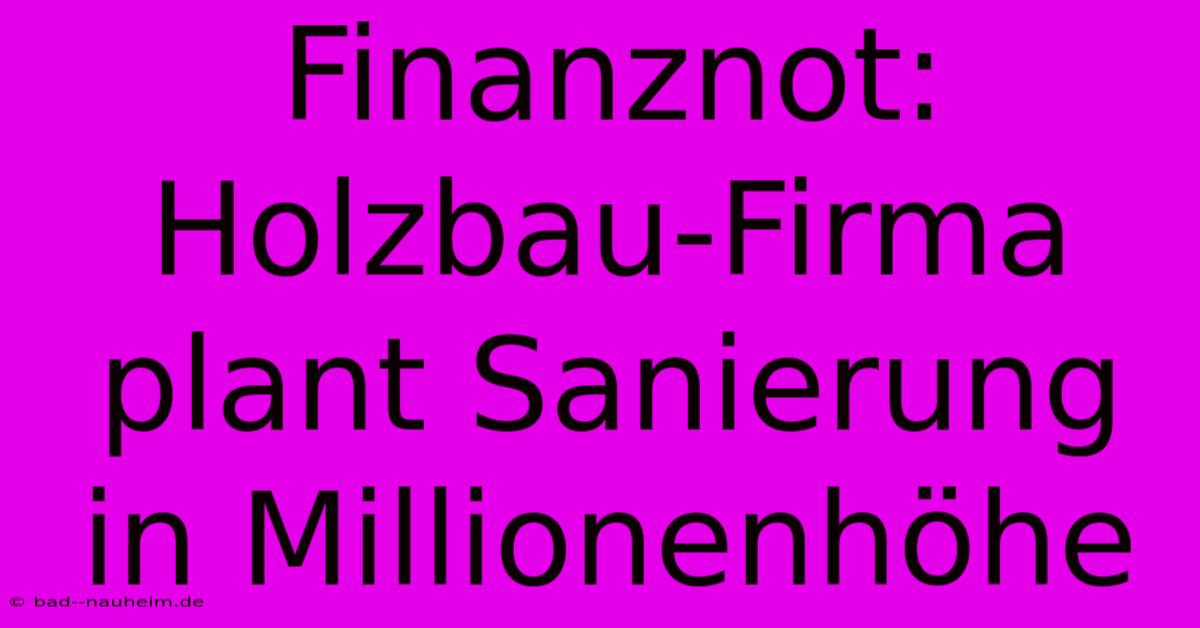 Finanznot: Holzbau-Firma plant Sanierung in Millionenhöhe

© bad--nauheim.de